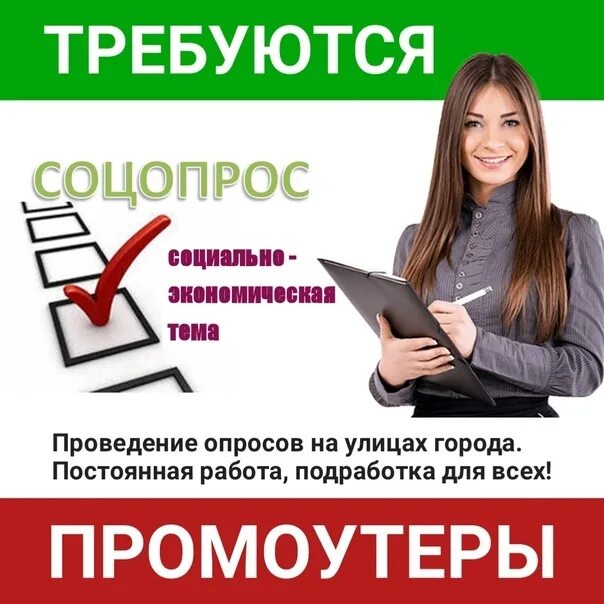 ТРЕБУЮТСЯ

СОЦОПРОС

социально - экономическая тема

Проведение опросов на улицах города.
Постоянная работа, подработка для всех!

ПРОМОУТЕРЫ